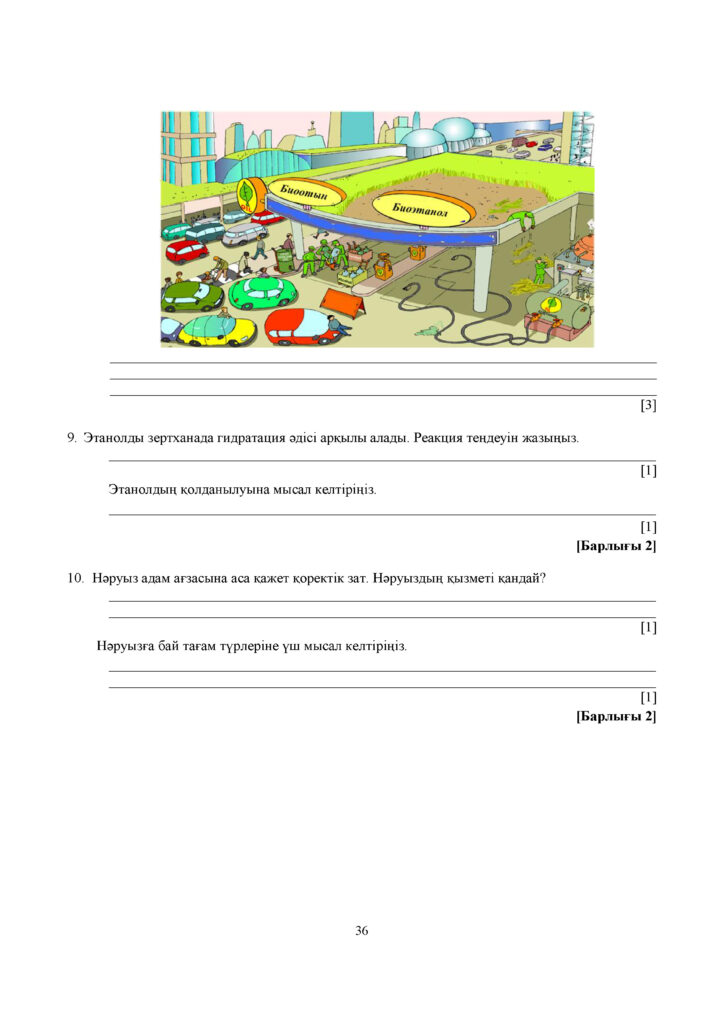 Биоотын

Биоэтанол

[3]

9. Этанолды зертханада гидратация әдісі арқылы алады. Реакция теңдеуін жазыңыз.

[1]

Этанолдың қолданылуына мысал келтіріңіз.

[1]
**[Барлығы 2]**

10. Нәруыз адам ағзасына аса қажет қоректік зат. Нәруыздың қызметі қандай?

[1]

Нәруызға бай тағам түрлеріне үш мысал келтіріңіз.

[1]
**[Барлығы 2]**

36